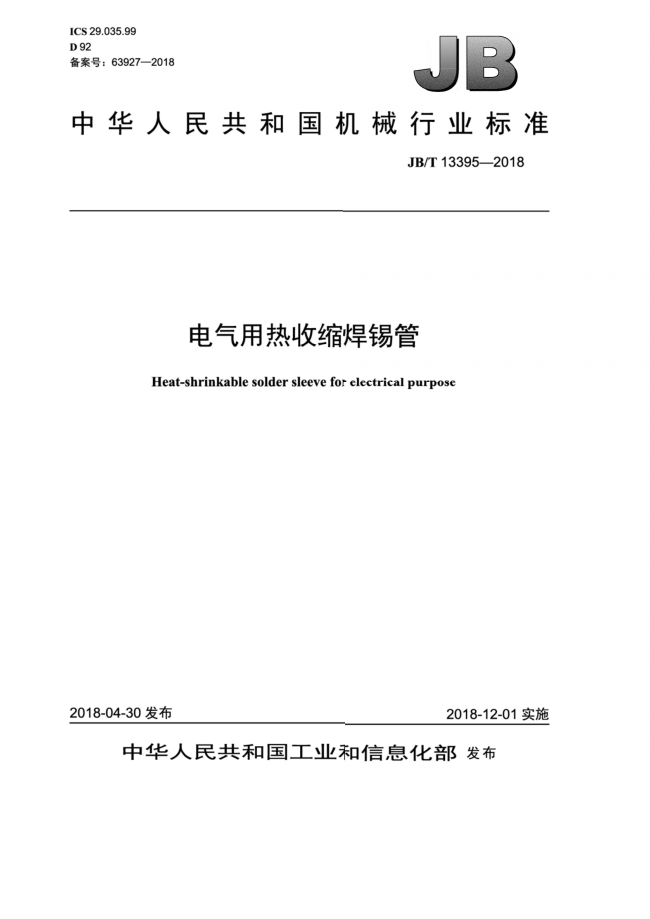 ICS 29.035.99
D 92
备案号：63927—2018

JB

中华人民共和国机械行业标准

JB/T 13395—2018

电气用热收缩焊锡管

Heat-shrinkable solder sleeve for electrical purpose

2018-04-30 发布

2018-12-01 实施

中华人民共和国工业和信息化部 发布